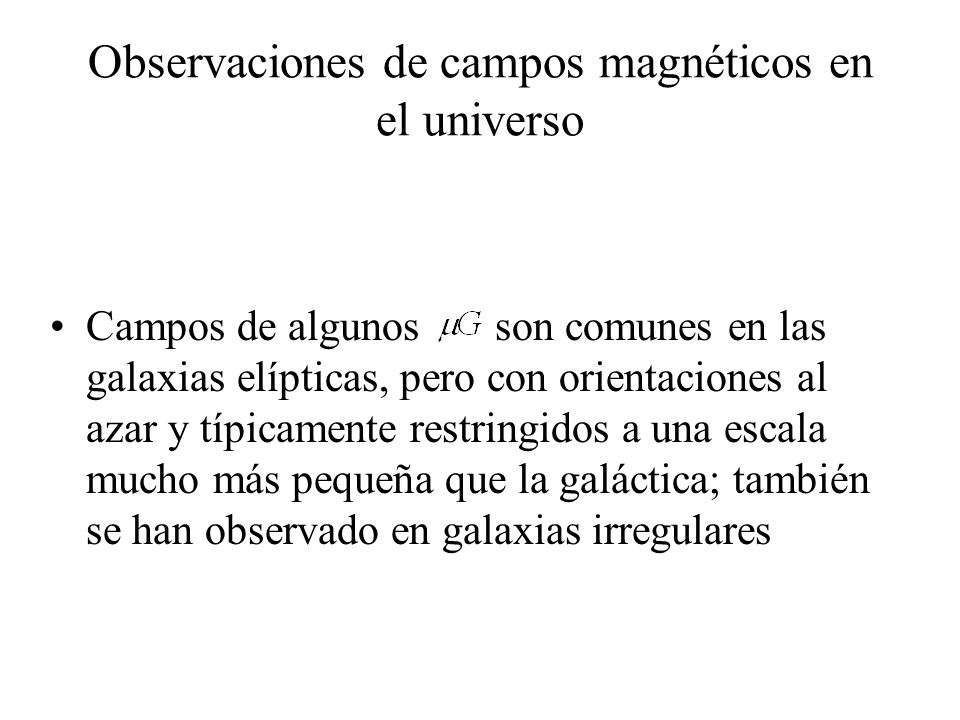 Observaciones de campos magnéticos en el universo

• Campos de algunos $\mu G$ son comunes en las galaxias elípticas, pero con orientaciones al azar y típicamente restringidos a una escala mucho más pequeña que la galáctica; también se han observado en galaxias irregulares